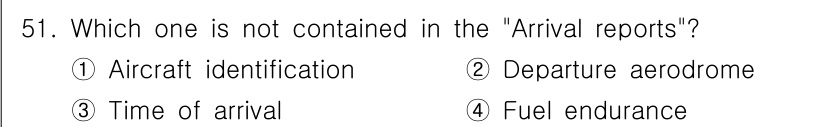 51. Which one is not contained in the "Arrival reports"?

① Aircraft identification

② Departure aerodrome

③ Time of arrival

④ Fuel endurance